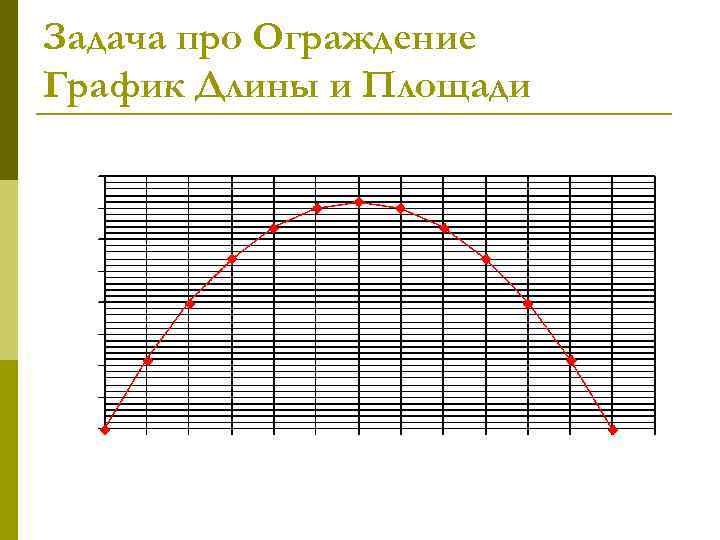 Задача про Ограждение
График Длины и Площади